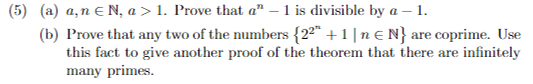 (5) (a) $a, n \in \mathbb{N}$, $a > 1$. Prove that $a^n - 1$ is divisible by $a - 1$.

(b) Prove that any two of the numbers $\{2^{2^n} + 1 \mid n \in \mathbb{N}\}$ are coprime. Use this fact to give another proof of the theorem that there are infinitely many primes.